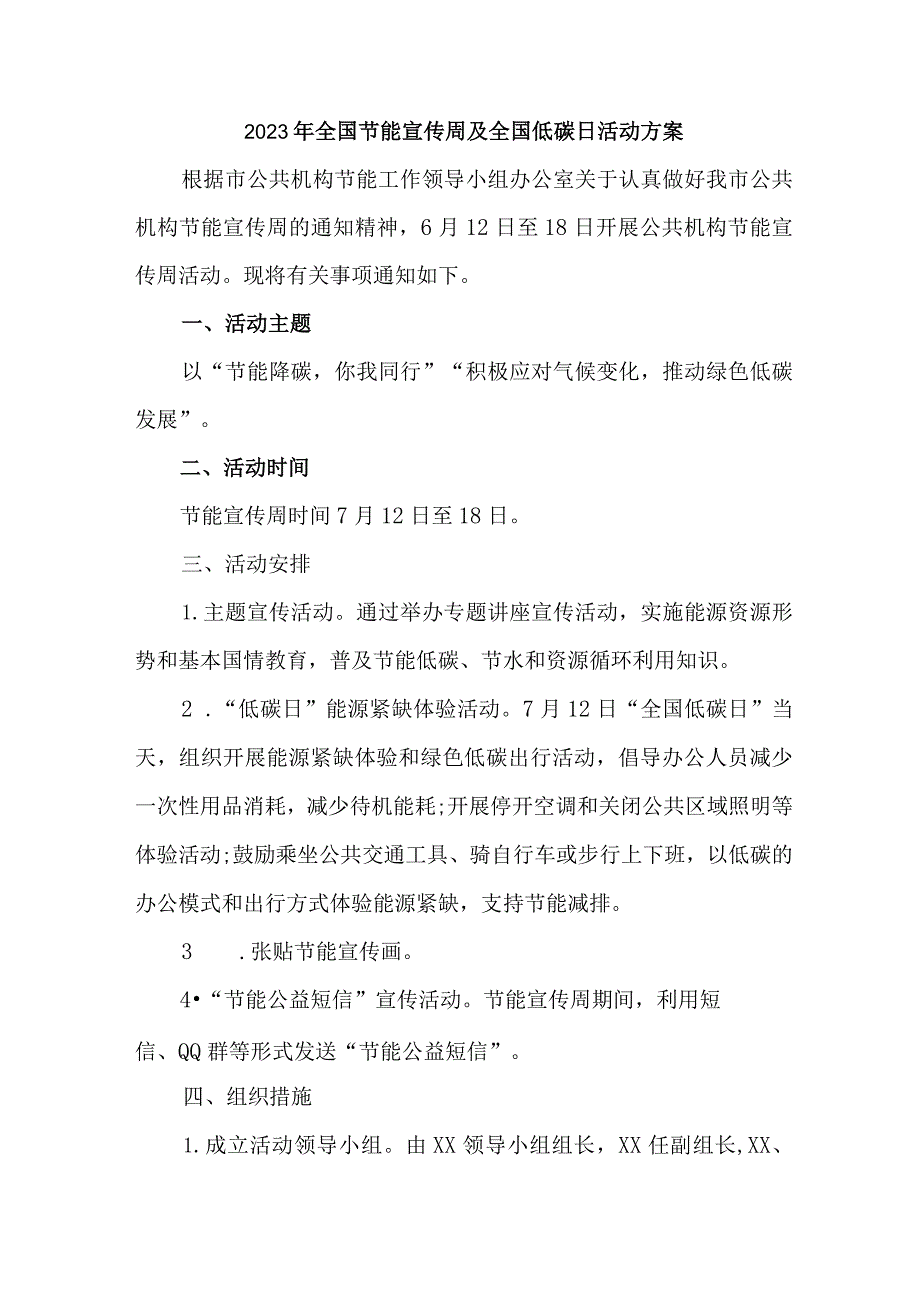 2023年全国节能宣传周及全国低碳日活动方案

根据市公共机构节能工作领导小组办公室关于认真做好我市公共机构节能宣传周的通知精神，6月12日至18日开展公共机构节能宣传周活动。现将有关事项通知如下。

一、活动主题

以“节能降碳，你我同行”“积极应对气候变化，推动绿色低碳发展”。

二、活动时间

节能宣传周时间7月12日至18日。

三、活动安排

1.主题宣传活动。通过举办专题讲座宣传活动，实施能源资源形势和基本国情教育，普及节能低碳、节水和资源循环利用知识。

2．“低碳日”能源紧缺体验活动。7月12日“全国低碳日”当天，组织开展能源紧缺体验和绿色低碳出行活动，倡导办公人员减少一次性用品消耗，减少待机能耗;开展停开空调和关闭公共区域照明等体验活动;鼓励乘坐公共交通工具、骑自行车或步行上下班，以低碳的办公模式和出行方式体验能源紧缺，支持节能减排。

3　.张贴节能宣传画。

4•“节能公益短信”宣传活动。节能宣传周期间，利用短信、QQ群等形式发送“节能公益短信”。

四、组织措施

1.成立活动领导小组。由XX领导小组组长，XX任副组长,XX、